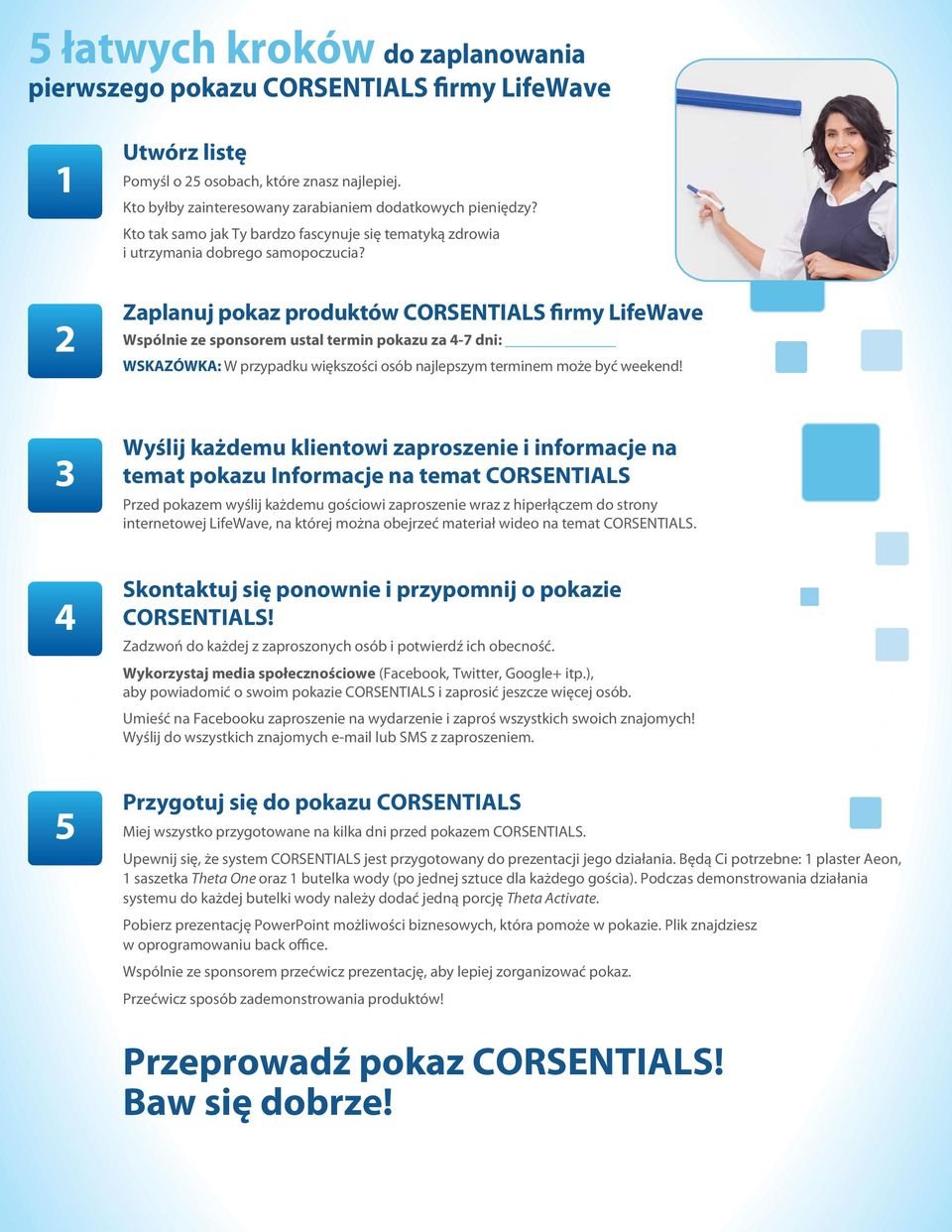 5 łatwych kroków do zaplanowania pierwszego pokazu CORSENTIALS firmy LifeWave

1

Utwórz listę

Pomyśl o 25 osobach, które znasz najlepiej.

Kto byłby zainteresowany zarabianiem dodatkowych pieniędzy?

Kto tak samo jak Ty bardzo fascynuje się tematyką zdrowia i utrzymania dobrego samopoczucia?

2

Zaplanuj pokaz produktów CORSENTIALS firmy LifeWave

Wspólnie ze sponsorem ustal termin pokazu za 4-7 dni: ____________

WSKAZÓWKA: W przypadku większości osób najlepszym terminem może być weekend!

3

Wyślij każdemu klientowi zaproszenie i informacje na temat pokazu Informacje na temat CORSENTIALS

Przed pokazem wyślij każdemu gościowi zaproszenie wraz z hiperłączem do strony internetowej LifeWave, na której można obejrzeć materiał wideo na temat CORSENTIALS.

4

Skontaktuj się ponownie i przypomnij o pokazie CORSENTIALS!

Zadzwoń do każdej z zaproszonych osób i potwierdź ich obecność.

Wykorzystaj media społecznościowe (Facebook, Twitter, Google+ itp.), aby powiadomić o swoim pokazie CORSENTIALS i zaprosić jeszcze więcej osób.

Umieść na Facebooku zaproszenie na wydarzenie i zaproś wszystkich swoich znajomych! Wyślij do wszystkich znajomych e-mail lub SMS z zaproszeniem.

5

Przygotuj się do pokazu CORSENTIALS

Miej wszystko przygotowane na kilka dni przed pokazem CORSENTIALS.

Upewnij się, że system CORSENTIALS jest przygotowany do prezentacji jego działania. Będą Ci potrzebne: 1 plaster Aeon, 1 saszetka Theta One oraz 1 butelka wody (po jednej sztuce dla każdego gościa). Podczas demonstrowania działania systemu do każdej butelki wody należy dodać jedną porcję Theta Activate.

Pobierz prezentację PowerPoint możliwości biznesowych, która pomoże w pokazie. Plik znajdziesz w oprogramowaniu back office.

Wspólnie ze sponsorem przećwicz prezentację, aby lepiej zorganizować pokaz.

Przećwicz sposób zademonstrowania produktów!

Przeprowadź pokaz CORSENTIALS! Baw się dobrze!